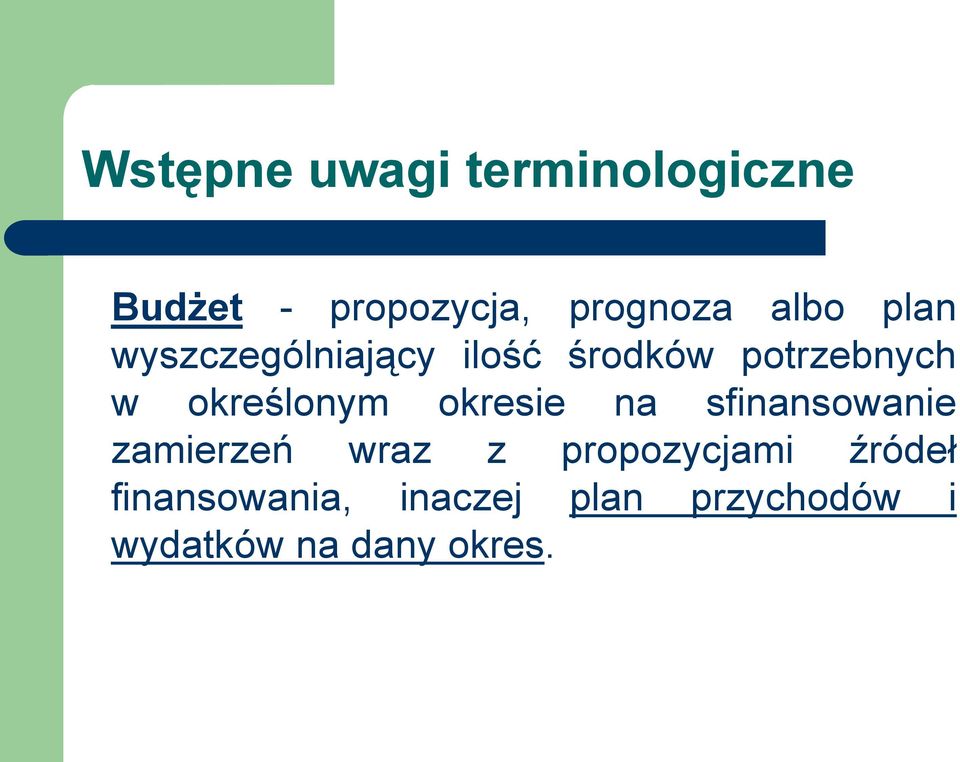 Wstępne uwagi terminologiczne

Budżet - propozycja, prognoza albo plan wyszczególniający ilość środków potrzebnych w określonym okresie na sfinansowanie zamierzeń wraz z propozycjami źródeł finansowania, inaczej plan przychodów i wydatków na dany okres.